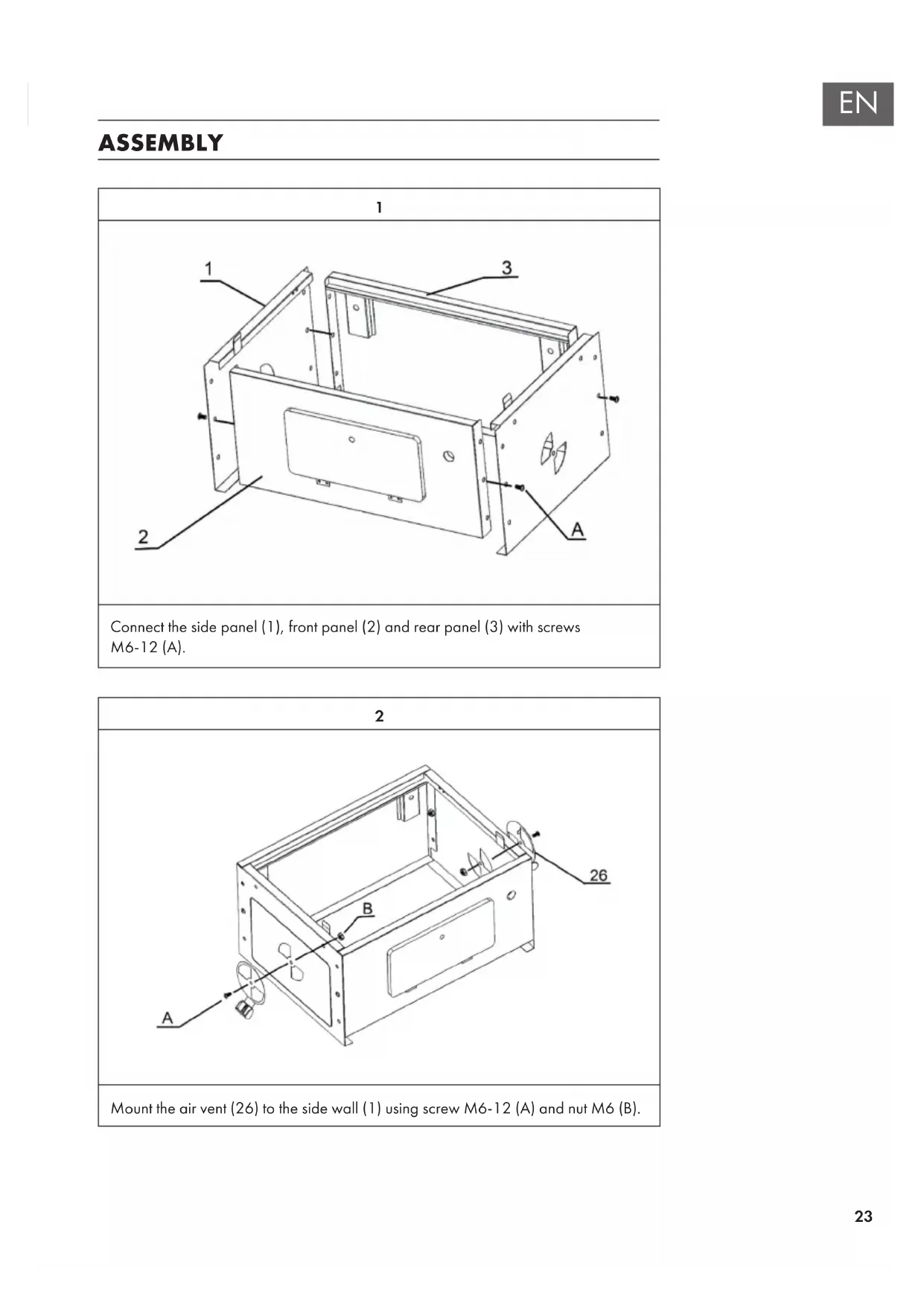 EN

ASSEMBLY

1

1
3
2
A

Connect the side panel (1), front panel (2) and rear panel (3) with screws M6-12 (A).

2

26
B
A

Mount the air vent (26) to the side wall (1) using screw M6-12 (A) and nut M6 (B).

23